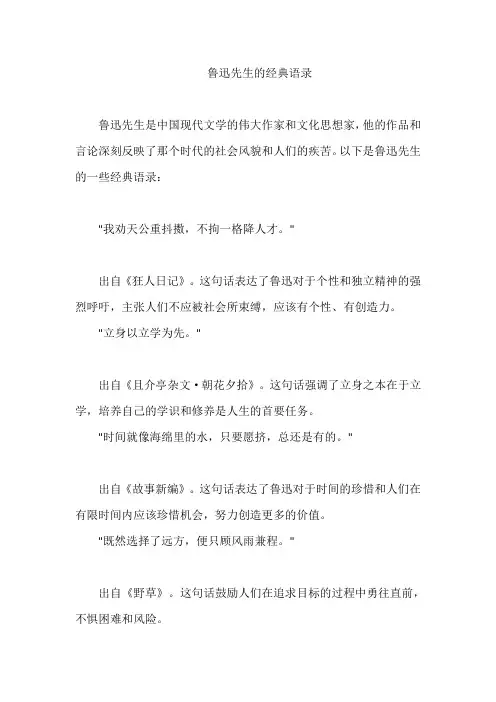 鲁迅先生的经典语录

鲁迅先生是中国现代文学的伟大作家和文化思想家，他的作品和言论深刻反映了那个时代的社会风貌和人们的疾苦。以下是鲁迅先生的一些经典语录：

"我劝天公重抖擞，不拘一格降人才。"

出自《狂人日记》。这句话表达了鲁迅对于个性和独立精神的强烈呼吁，主张人们不应被社会所束缚，应该有个性、有创造力。

"立身以立学为先。"

出自《且介亭杂文·朝花夕拾》。这句话强调了立身之本在于立学，培养自己的学识和修养是人生的首要任务。

"时间就像海绵里的水，只要愿挤，总还是有的。"

出自《故事新编》。这句话表达了鲁迅对于时间的珍惜和人们在有限时间内应该珍惜机会，努力创造更多的价值。

"既然选择了远方，便只顾风雨兼程。"

出自《野草》。这句话鼓励人们在追求目标的过程中勇往直前，不惧困难和风险。